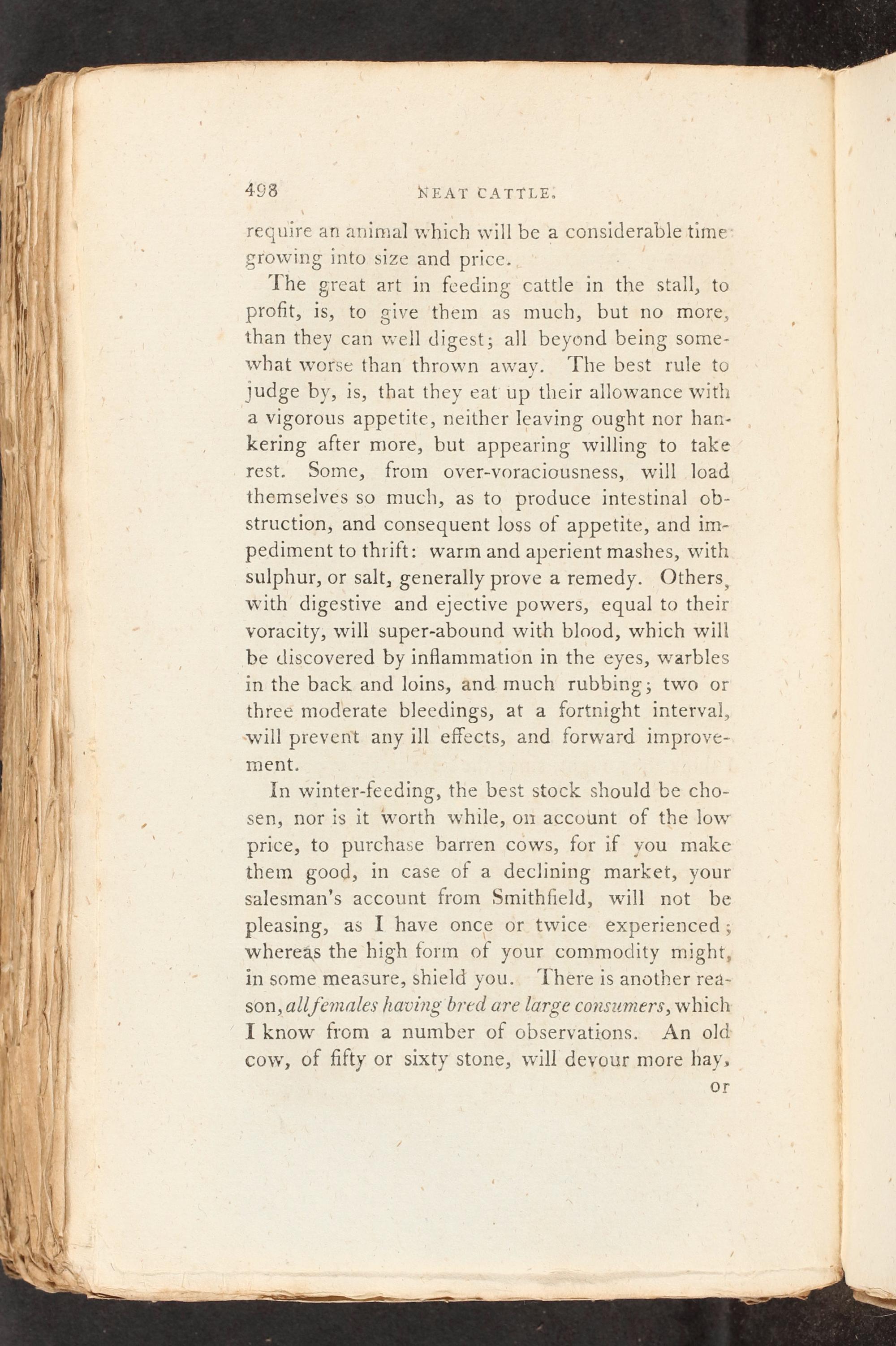 498 NEAT CATTLE.

require an animal which will be a considerable time growing into size and price.

The great art in feeding cattle in the stall, to profit, is, to give them as much, but no more, than they can well digest; all beyond being somewhat worse than thrown away. The best rule to judge by, is, that they eat up their allowance with a vigorous appetite, neither leaving ought nor hankering after more, but appearing willing to take rest. Some, from over-voraciousness, will load themselves so much, as to produce intestinal obstruction, and consequent loss of appetite, and impediment to thrift: warm and aperient mashes, with sulphur, or salt, generally prove a remedy. Others, with digestive and ejective powers, equal to their voracity, will super-abound with blood, which will be discovered by inflammation in the eyes, warbles in the back and loins, and much rubbing; two or three moderate bleedings, at a fortnight interval, will prevent any ill effects, and forward improvement.

In winter-feeding, the best stock should be chosen, nor is it worth while, on account of the low price, to purchase barren cows, for if you make them good, in case of a declining market, your salesman's account from Smithfield, will not be pleasing, as I have once or twice experienced; whereas the high form of your commodity might, in some measure, shield you. There is another reason, all females having bred are large consumers, which I know from a number of observations. An old cow, of fifty or sixty stone, will devour more hay,

or